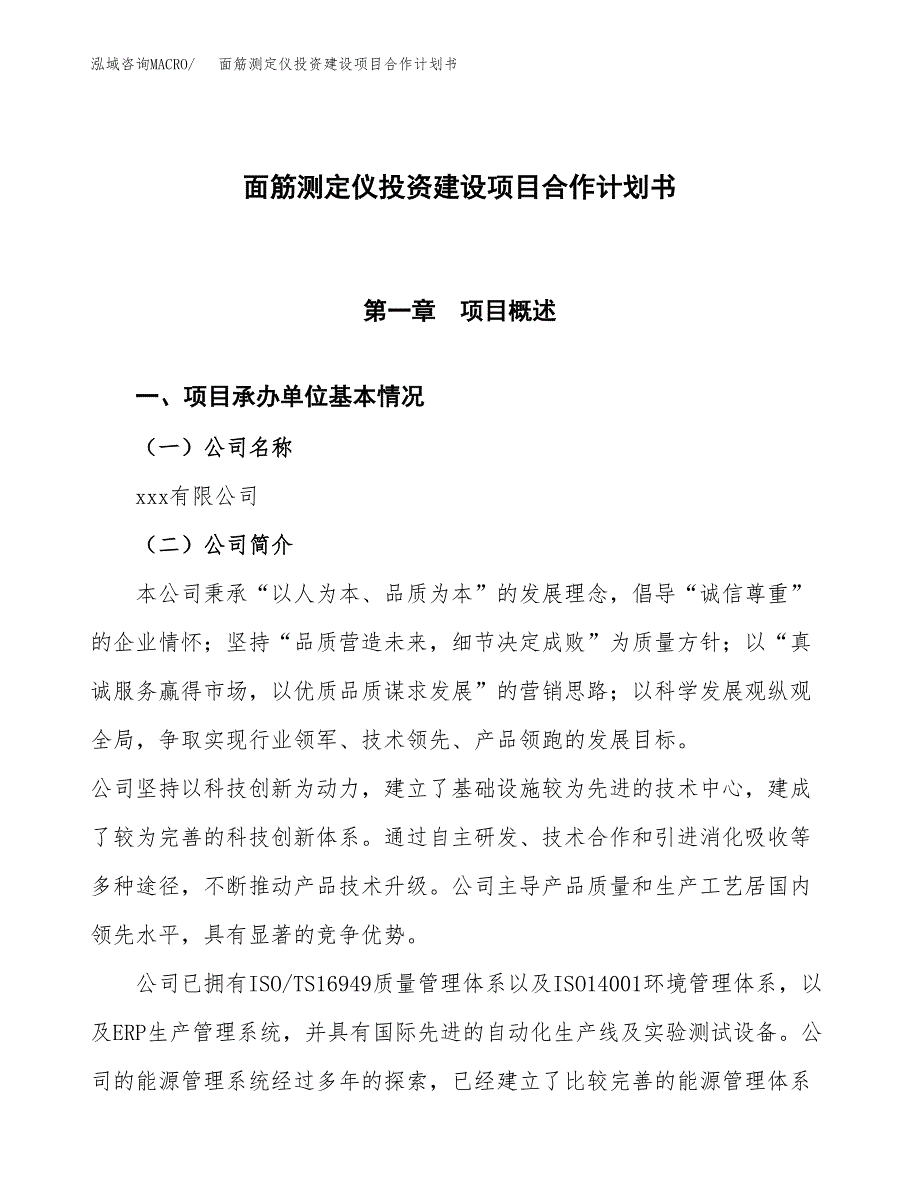 泓域咨询MACRO/　面筋测定仪投资建设项目合作计划书

面筋测定仪投资建设项目合作计划书

第一章　项目概述

一、项目承办单位基本情况

（一）公司名称

xxx有限公司

（二）公司简介

本公司秉承“以人为本、品质为本”的发展理念，倡导“诚信尊重”的企业情怀；坚持“品质营造未来，细节决定成败”为质量方针；以“真诚服务赢得市场，以优质品质谋求发展”的营销思路；以科学发展观纵观全局，争取实现行业领军、技术领先、产品领跑的发展目标。

公司坚持以科技创新为动力，建立了基础设施较为先进的技术中心，建成了较为完善的科技创新体系。通过自主研发、技术合作和引进消化吸收等多种途径，不断推动产品技术升级。公司主导产品质量和生产工艺居国内领先水平，具有显著的竞争优势。

公司已拥有ISO/TS16949质量管理体系以及ISO14001环境管理体系，以及ERP生产管理系统，并具有国际先进的自动化生产线及实验测试设备。公司的能源管理系统经过多年的探索，已经建立了比较完善的能源管理体系